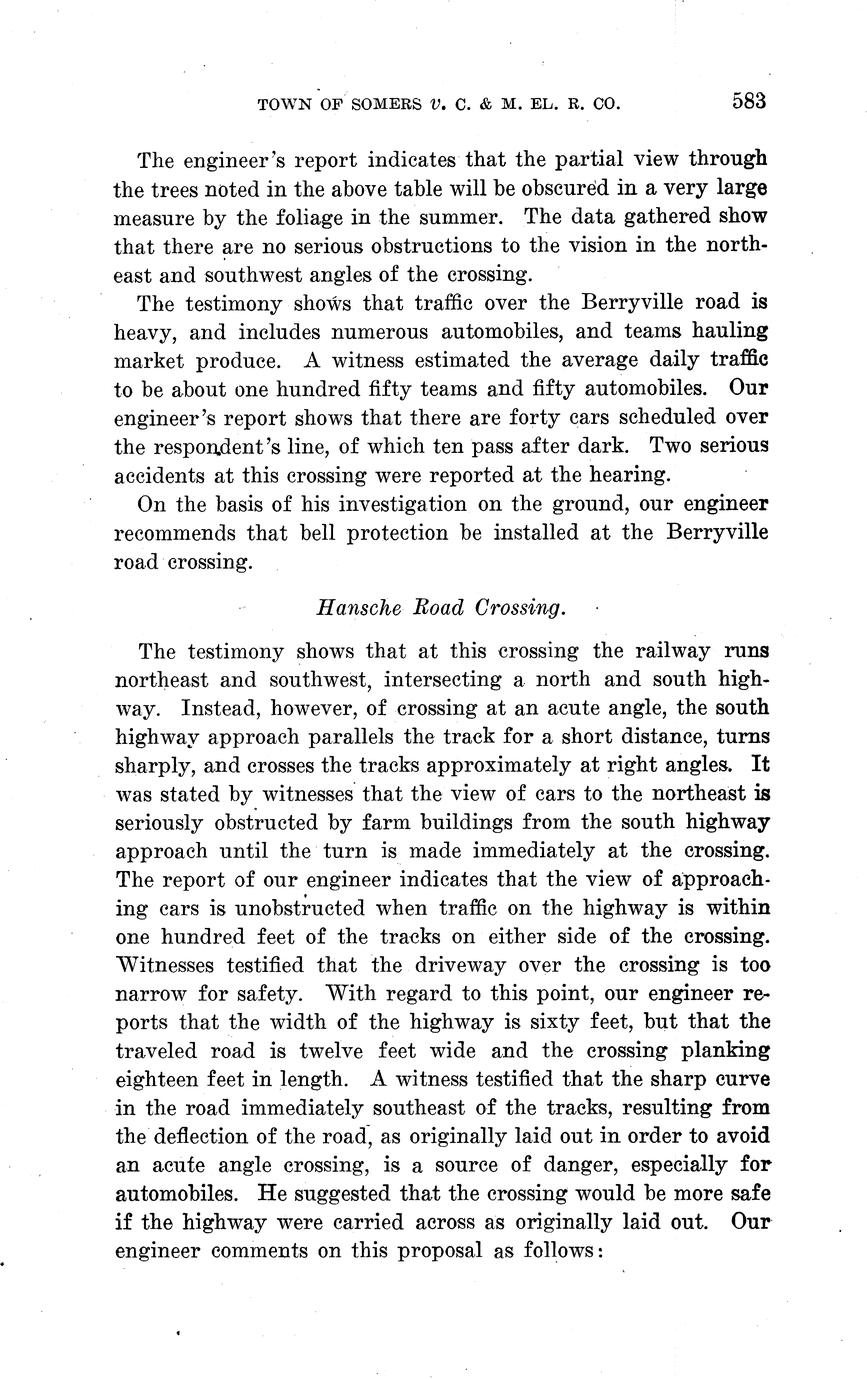 TOWN OF SOMERS v. C. & M. EL. R. CO. 583

The engineer's report indicates that the partial view through the trees noted in the above table will be obscured in a very large measure by the foliage in the summer. The data gathered show that there are no serious obstructions to the vision in the northeast and southwest angles of the crossing.

The testimony shows that traffic over the Berryville road is heavy, and includes numerous automobiles, and teams hauling market produce. A witness estimated the average daily traffic to be about one hundred fifty teams and fifty automobiles. Our engineer's report shows that there are forty cars scheduled over the respondent's line, of which ten pass after dark. Two serious accidents at this crossing were reported at the hearing.

On the basis of his investigation on the ground, our engineer recommends that bell protection be installed at the Berryville road crossing.

Hansche Road Crossing.

The testimony shows that at this crossing the railway runs northeast and southwest, intersecting a north and south highway. Instead, however, of crossing at an acute angle, the south highway approach parallels the track for a short distance, turns sharply, and crosses the tracks approximately at right angles. It was stated by witnesses that the view of cars to the northeast is seriously obstructed by farm buildings from the south highway approach until the turn is made immediately at the crossing. The report of our engineer indicates that the view of approaching cars is unobstructed when traffic on the highway is within one hundred feet of the tracks on either side of the crossing. Witnesses testified that the driveway over the crossing is too narrow for safety. With regard to this point, our engineer reports that the width of the highway is sixty feet, but that the traveled road is twelve feet wide and the crossing planking eighteen feet in length. A witness testified that the sharp curve in the road immediately southeast of the tracks, resulting from the deflection of the road, as originally laid out in order to avoid an acute angle crossing, is a source of danger, especially for automobiles. He suggested that the crossing would be more safe if the highway were carried across as originally laid out. Our engineer comments on this proposal as follows: